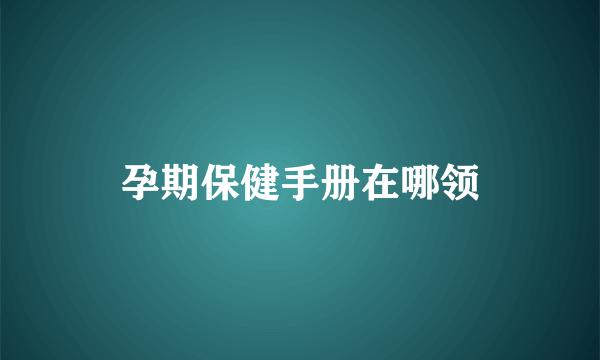 孕期保健手册在哪领